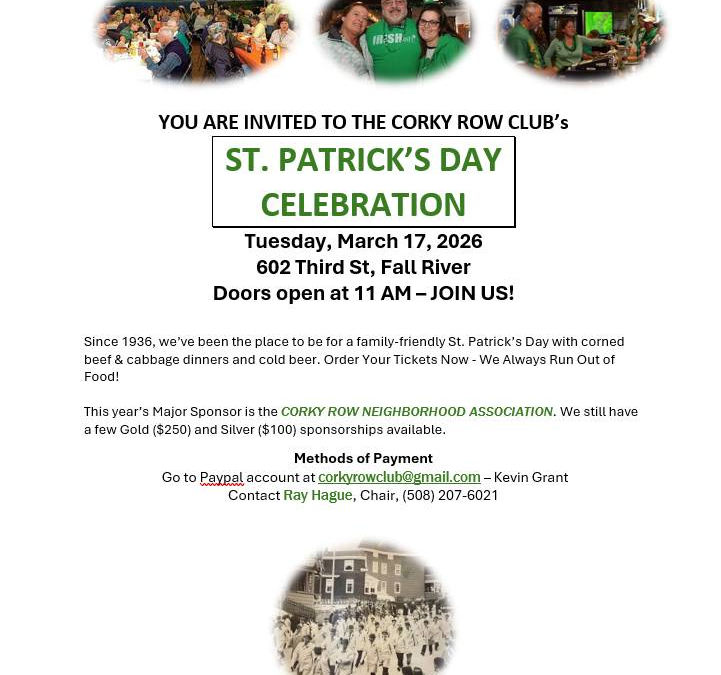 IRISH

YOU ARE INVITED TO THE CORKY ROW CLUB's

ST. PATRICK'S DAY CELEBRATION

Tuesday, March 17, 2026
602 Third St, Fall River
Doors open at 11 AM – JOIN US!

Since 1936, we've been the place to be for a family-friendly St. Patrick's Day with corned beef & cabbage dinners and cold beer. Order Your Tickets Now - We Always Run Out of Food!

This year's Major Sponsor is the CORKY ROW NEIGHBORHOOD ASSOCIATION. We still have a few Gold ($250) and Silver ($100) sponsorships available.

Methods of Payment
Go to Paypal account at corkyrowclub@gmail.com – Kevin Grant
Contact Ray Hague, Chair, (508) 207-6021